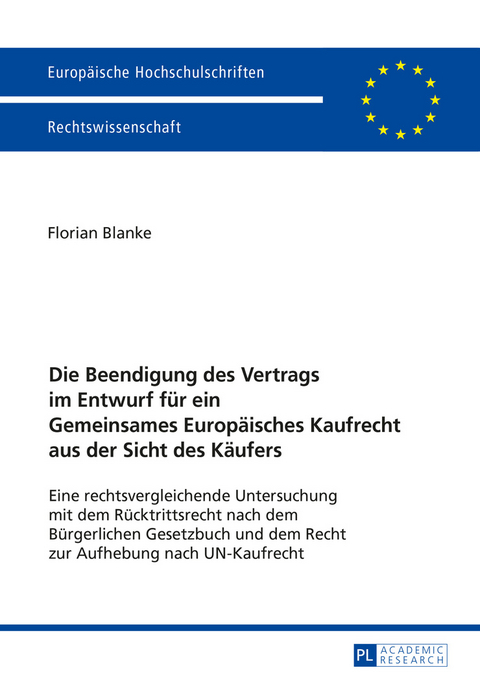 Europäische Hochschulschriften

Rechtswissenschaft

Florian Blanke

Die Beendigung des Vertrags im Entwurf für ein Gemeinsames Europäisches Kaufrecht aus der Sicht des Käufers

Eine rechtsvergleichende Untersuchung mit dem Rücktrittsrecht nach dem Bürgerlichen Gesetzbuch und dem Recht zur Aufhebung nach UN-Kaufrecht

PL ACADEMIC RESEARCH